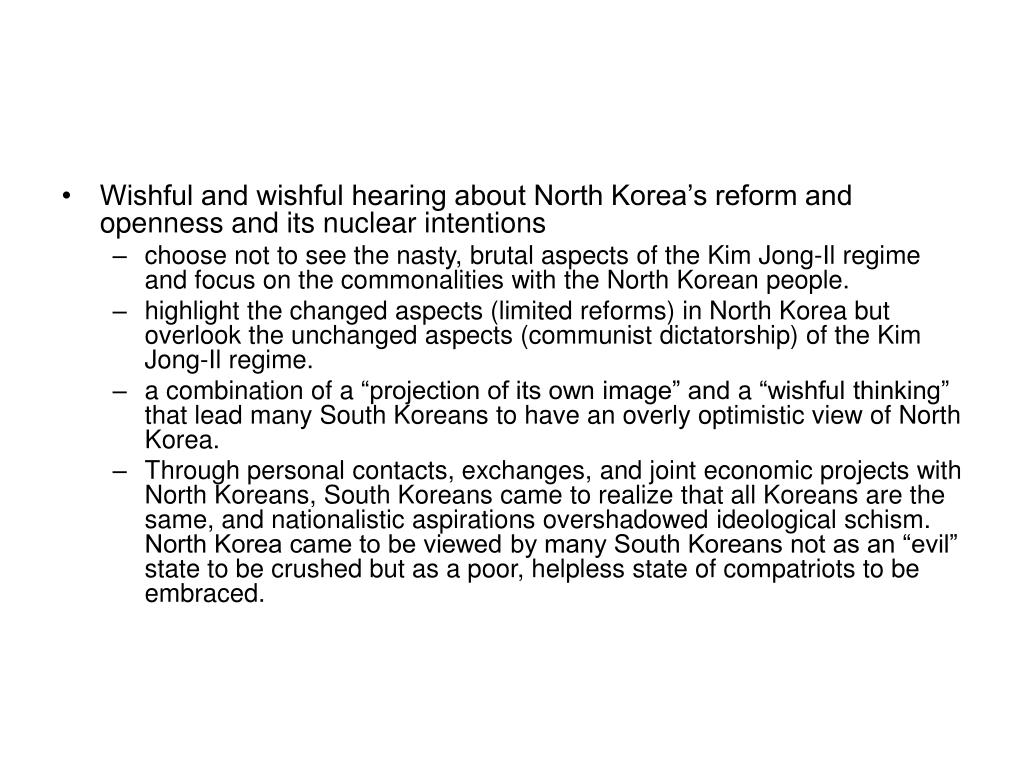 • Wishful and wishful hearing about North Korea’s reform and openness and its nuclear intentions
– choose not to see the nasty, brutal aspects of the Kim Jong-Il regime and focus on the commonalities with the North Korean people.
– highlight the changed aspects (limited reforms) in North Korea but overlook the unchanged aspects (communist dictatorship) of the Kim Jong-Il regime.
– a combination of a “projection of its own image” and a “wishful thinking” that lead many South Koreans to have an overly optimistic view of North Korea.
– Through personal contacts, exchanges, and joint economic projects with North Koreans, South Koreans came to realize that all Koreans are the same, and nationalistic aspirations overshadowed ideological schism. North Korea came to be viewed by many South Koreans not as an “evil” state to be crushed but as a poor, helpless state of compatriots to be embraced.